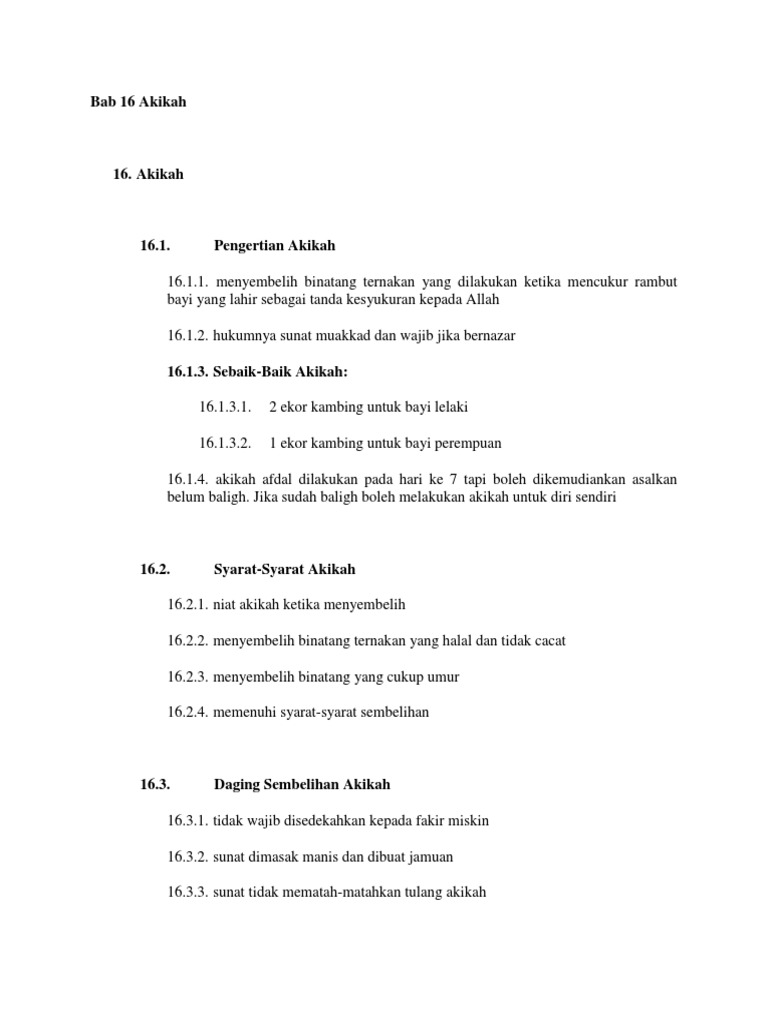 Bab 16 Akikah

16. Akikah

16.1. Pengertian Akikah

16.1.1. menyembelih binatang ternakan yang dilakukan ketika mencukur rambut bayi yang lahir sebagai tanda kesyukuran kepada Allah

16.1.2. hukumnya sunat muakkad dan wajib jika bernazar

16.1.3. Sebaik-Baik Akikah:

16.1.3.1. 2 ekor kambing untuk bayi lelaki

16.1.3.2. 1 ekor kambing untuk bayi perempuan

16.1.4. akikah afdal dilakukan pada hari ke 7 tapi boleh dikemudiankan asalkan belum baligh. Jika sudah baligh boleh melakukan akikah untuk diri sendiri

16.2. Syarat-Syarat Akikah

16.2.1. niat akikah ketika menyembelih

16.2.2. menyembelih binatang ternakan yang halal dan tidak cacat

16.2.3. menyembelih binatang yang cukup umur

16.2.4. memenuhi syarat-syarat sembelihan

16.3. Daging Sembelihan Akikah

16.3.1. tidak wajib disedekahkan kepada fakir miskin

16.3.2. sunat dimasak manis dan dibuat jamuan

16.3.3. sunat tidak mematah-matahkan tulang akikah